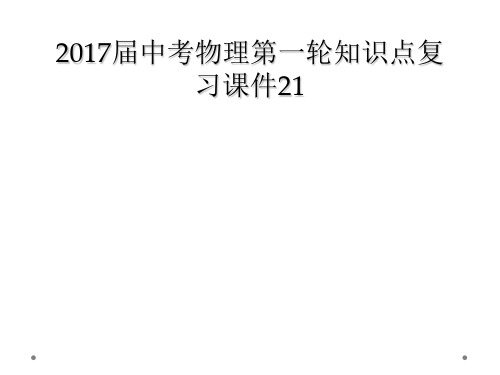 2017届中考物理第一轮知识点复习课件21